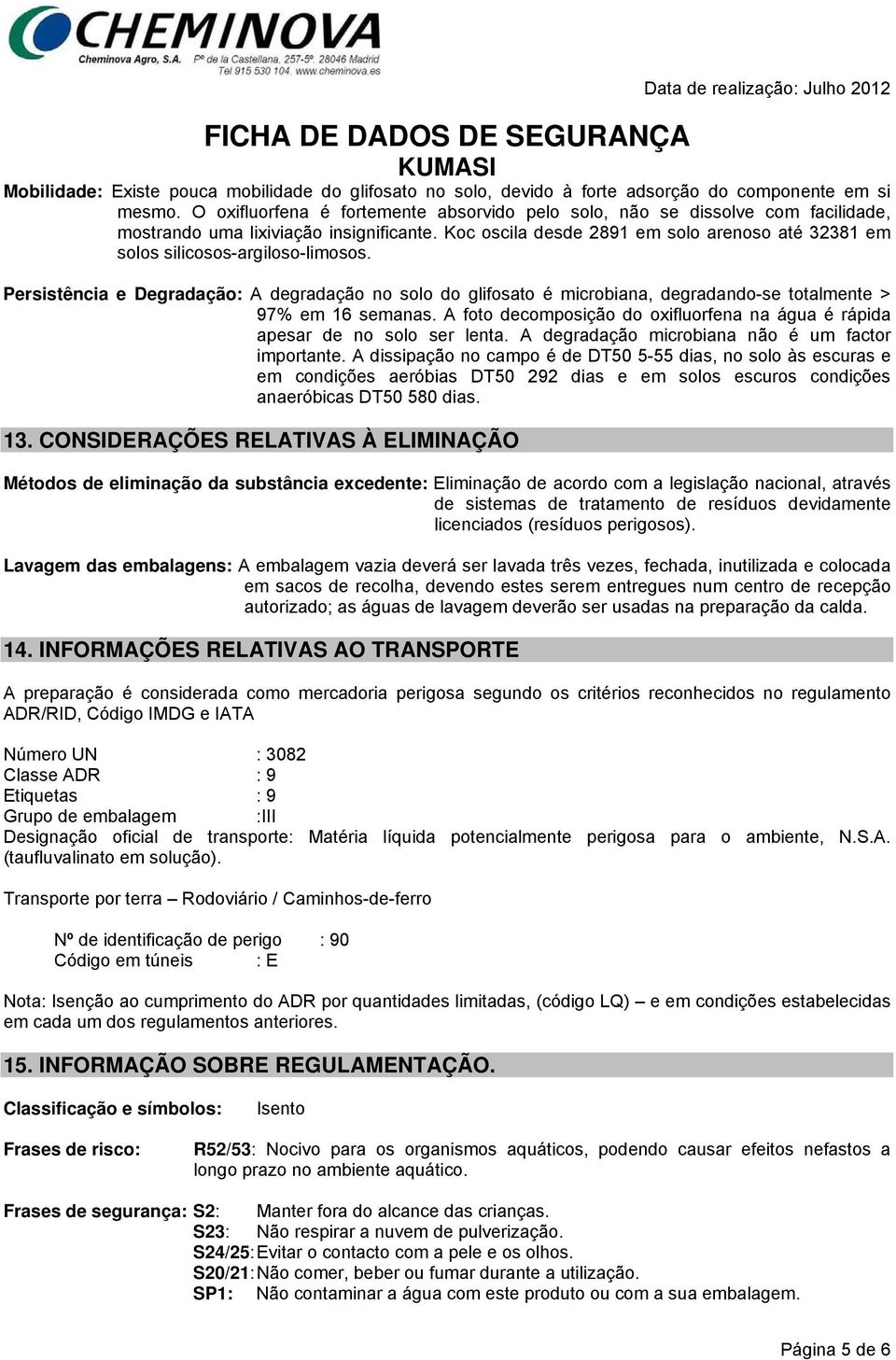 CHEMINOVA
Cheminova Agro, S.A. Pº de la Castellana, 257-5º. 28046 Madrid
Tel 915 530 104. www.cheminova.es

Data de realização: Julho 2012

FICHA DE DADOS DE SEGURANÇA
KUMASI

Mobilidade: Existe pouca mobilidade do glifosato no solo, devido à forte adsorção do componente em si mesmo. O oxifluorfena é fortemente absorvido pelo solo, não se dissolve com facilidade, mostrando uma lixiviação insignificante. Koc oscila desde 2891 em solo arenoso até 32381 em solos silicosos-argiloso-limosos.

Persistência e Degradação: A degradação no solo do glifosato é microbiana, degradando-se totalmente > 97% em 16 semanas. A foto decomposição do oxifluorfena na água é rápida apesar de no solo ser lenta. A degradação microbiana não é um factor importante. A dissipação no campo é de DT50 5-55 dias, no solo às escuras e em condições aeróbias DT50 292 dias e em solos escuros condições anaeróbicas DT50 580 dias.

13. CONSIDERAÇÕES RELATIVAS À ELIMINAÇÃO

Métodos de eliminação da substância excedente: Eliminação de acordo com a legislação nacional, através de sistemas de tratamento de resíduos devidamente licenciados (resíduos perigosos).

Lavagem das embalagens: A embalagem vazia deverá ser lavada três vezes, fechada, inutilizada e colocada em sacos de recolha, devendo estes serem entregues num centro de recepção autorizado; as águas de lavagem deverão ser usadas na preparação da calda.

14. INFORMAÇÕES RELATIVAS AO TRANSPORTE

A preparação é considerada como mercadoria perigosa segundo os critérios reconhecidos no regulamento ADR/RID, Código IMDG e IATA

Número UN : 3082
Classe ADR : 9
Etiquetas : 9
Grupo de embalagem :III
Designação oficial de transporte: Matéria líquida potencialmente perigosa para o ambiente, N.S.A. (taufluvalinato em solução).

Transporte por terra – Rodoviário / Caminhos-de-ferro

Nº de identificação de perigo : 90
Código em túneis : E

Nota: Isenção ao cumprimento do ADR por quantidades limitadas, (código LQ) – e em condições estabelecidas em cada um dos regulamentos anteriores.

15. INFORMAÇÃO SOBRE REGULAMENTAÇÃO.

Classificação e símbolos: Isento

Frases de risco: R52/53: Nocivo para os organismos aquáticos, podendo causar efeitos nefastos a longo prazo no ambiente aquático.

Frases de segurança: S2: Manter fora do alcance das crianças.
S23: Não respirar a nuvem de pulverização.
S24/25: Evitar o contacto com a pele e os olhos.
S20/21: Não comer, beber ou fumar durante a utilização.
SP1: Não contaminar a água com este produto ou com a sua embalagem.

Página 5 de 6